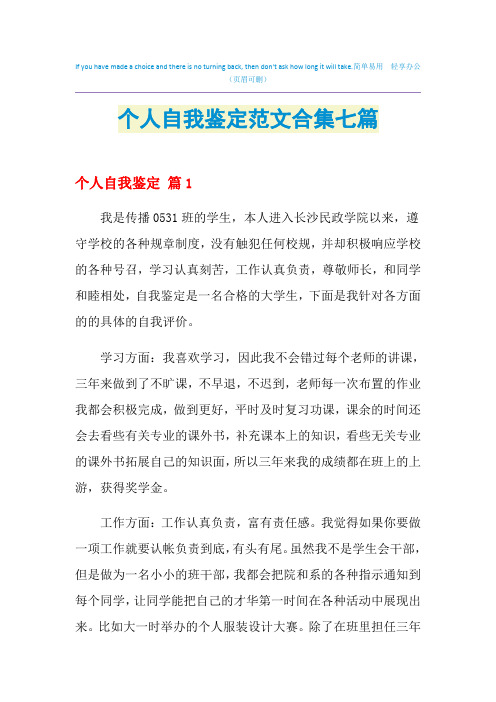 If you have made a choice and there is no turning back, then don't ask how long it will take.简单易用 轻享办公
（页眉可删）

个人自我鉴定范文合集七篇

个人自我鉴定 篇1

我是传播0531班的学生，本人进入长沙民政学院以来，遵守学校的各种规章制度，没有触犯任何校规，并却积极响应学校的各种号召，学习认真刻苦，工作认真负责，尊敬师长，和同学和睦相处，自我鉴定是一名合格的大学生，下面是我针对各方面的的具体的自我评价。

学习方面：我喜欢学习，因此我不会错过每个老师的讲课，三年来做到了不旷课，不早退，不迟到，老师每一次布置的作业我都会积极完成，做到更好，平时及时复习功课，课余的时间还会去看些有关专业的课外书，补充课本上的知识，看些无关专业的课外书拓展自己的知识面，所以三年来我的成绩都在班上的上游，获得奖学金。

工作方面：工作认真负责，富有责任感。我觉得如果你要做一项工作就要认帐负责到底，有头有尾。虽然我不是学生会干部，但是做为一名小小的班干部，我都会把院和系的各种指示通知到每个同学，让同学能把自己的才华第一时间在各种活动中展现出来。比如大一时举办的个人服装设计大赛。除了在班里担任三年